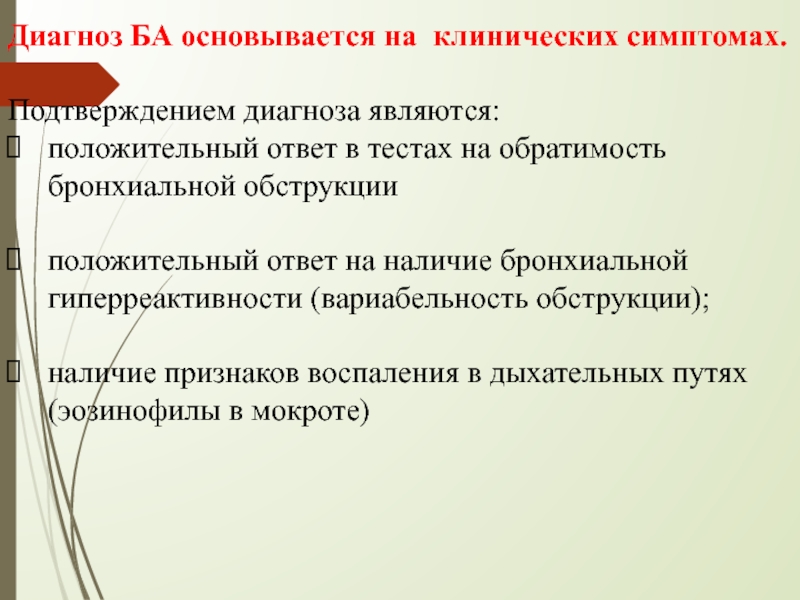 Диагноз БА основывается на клинических симптомах.

Подтверждением диагноза являются:
 положительный ответ в тестах на обратимость бронхиальной обструкции

 положительный ответ на наличие бронхиальной гиперреактивности (вариабельность обструкции);

 наличие признаков воспаления в дыхательных путях (эозинофилы в мокроте)